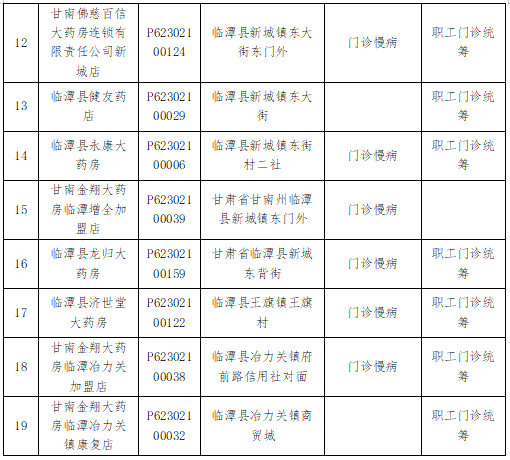 | 12 | 甘南佛慈百信大药房连锁有限责任公司新城店 | P62302100124 | 临潭县新城镇东大街东门外 | 门诊慢病 | 职工门诊统筹 |
|---|---|---|---|---|---|
| 13 | 临潭县健友药店 | P62302100029 | 临潭县新城镇东大街 | | 职工门诊统筹 |
| 14 | 临潭县永康大药房 | P62302100006 | 临潭县新城镇东街村二社 | 门诊慢病 | 职工门诊统筹 |
| 15 | 甘南金翔大药房临潭增全加盟店 | P62302100039 | 甘肃省甘南州临潭县新城镇东门外 | 门诊慢病 | |
| 16 | 临潭县龙归大药房 | P62302100159 | 甘肃省临潭县新城东背街 | 门诊慢病 | 职工门诊统筹 |
| 17 | 临潭县济世堂大药房 | P62302100122 | 临潭县王旗镇王旗村 | 门诊慢病 | 职工门诊统筹 |
| 18 | 甘南金翔大药房临潭冶力关加盟店 | P62302100038 | 临潭县冶力关镇府前路信用社对面 | 门诊慢病 | 职工门诊统筹 |
| 19 | 甘南金翔大药房临潭冶力关镇康复店 | P62302100032 | 临潭县冶力关镇商贸城 | | 职工门诊统筹 |